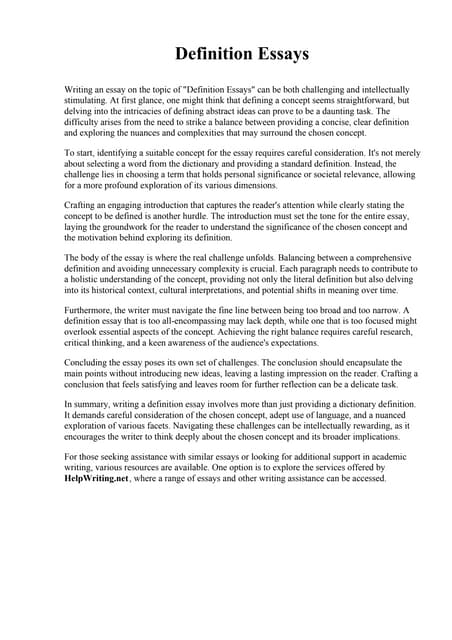 Definition Essays

Writing an essay on the topic of "Definition Essays" can be both challenging and intellectually stimulating. At first glance, one might think that defining a concept seems straightforward, but delving into the intricacies of defining abstract ideas can prove to be a daunting task. The difficulty arises from the need to strike a balance between providing a concise, clear definition and exploring the nuances and complexities that may surround the chosen concept.

To start, identifying a suitable concept for the essay requires careful consideration. It's not merely about selecting a word from the dictionary and providing a standard definition. Instead, the challenge lies in choosing a term that holds personal significance or societal relevance, allowing for a more profound exploration of its various dimensions.

Crafting an engaging introduction that captures the reader's attention while clearly stating the concept to be defined is another hurdle. The introduction must set the tone for the entire essay, laying the groundwork for the reader to understand the significance of the chosen concept and the motivation behind exploring its definition.

The body of the essay is where the real challenge unfolds. Balancing between a comprehensive definition and avoiding unnecessary complexity is crucial. Each paragraph needs to contribute to a holistic understanding of the concept, providing not only the literal definition but also delving into its historical context, cultural interpretations, and potential shifts in meaning over time.

Furthermore, the writer must navigate the fine line between being too broad and too narrow. A definition essay that is too all-encompassing may lack depth, while one that is too focused might overlook essential aspects of the concept. Achieving the right balance requires careful research, critical thinking, and a keen awareness of the audience's expectations.

Concluding the essay poses its own set of challenges. The conclusion should encapsulate the main points without introducing new ideas, leaving a lasting impression on the reader. Crafting a conclusion that feels satisfying and leaves room for further reflection can be a delicate task.

In summary, writing a definition essay involves more than just providing a dictionary definition. It demands careful consideration of the chosen concept, adept use of language, and a nuanced exploration of various facets. Navigating these challenges can be intellectually rewarding, as it encourages the writer to think deeply about the chosen concept and its broader implications.

For those seeking assistance with similar essays or looking for additional support in academic writing, various resources are available. One option is to explore the services offered by HelpWriting.net, where a range of essays and other writing assistance can be accessed.